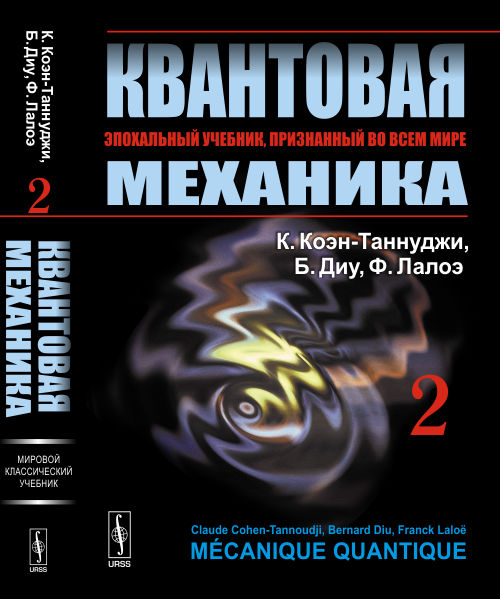 К. Коэн-Таннуджи, Б. Диу, Ф. Лалоэ

2

КВАНТОВАЯ МЕХАНИКА

МИРОВОЙ КЛАССИЧЕСКИЙ УЧЕБНИК

URSS

КВАНТОВАЯ

ЭПОХАЛЬНЫЙ УЧЕБНИК, ПРИЗНАННЫЙ ВО ВСЕМ МИРЕ

МЕХАНИКА

К. Коэн-Таннуджи, Б. Диу, Ф. Лалоэ

2

URSS

Claude Cohen-Tannoudji, Bernard Diu, Franck Laloë

MÉCANIQUE QUANTIQUE